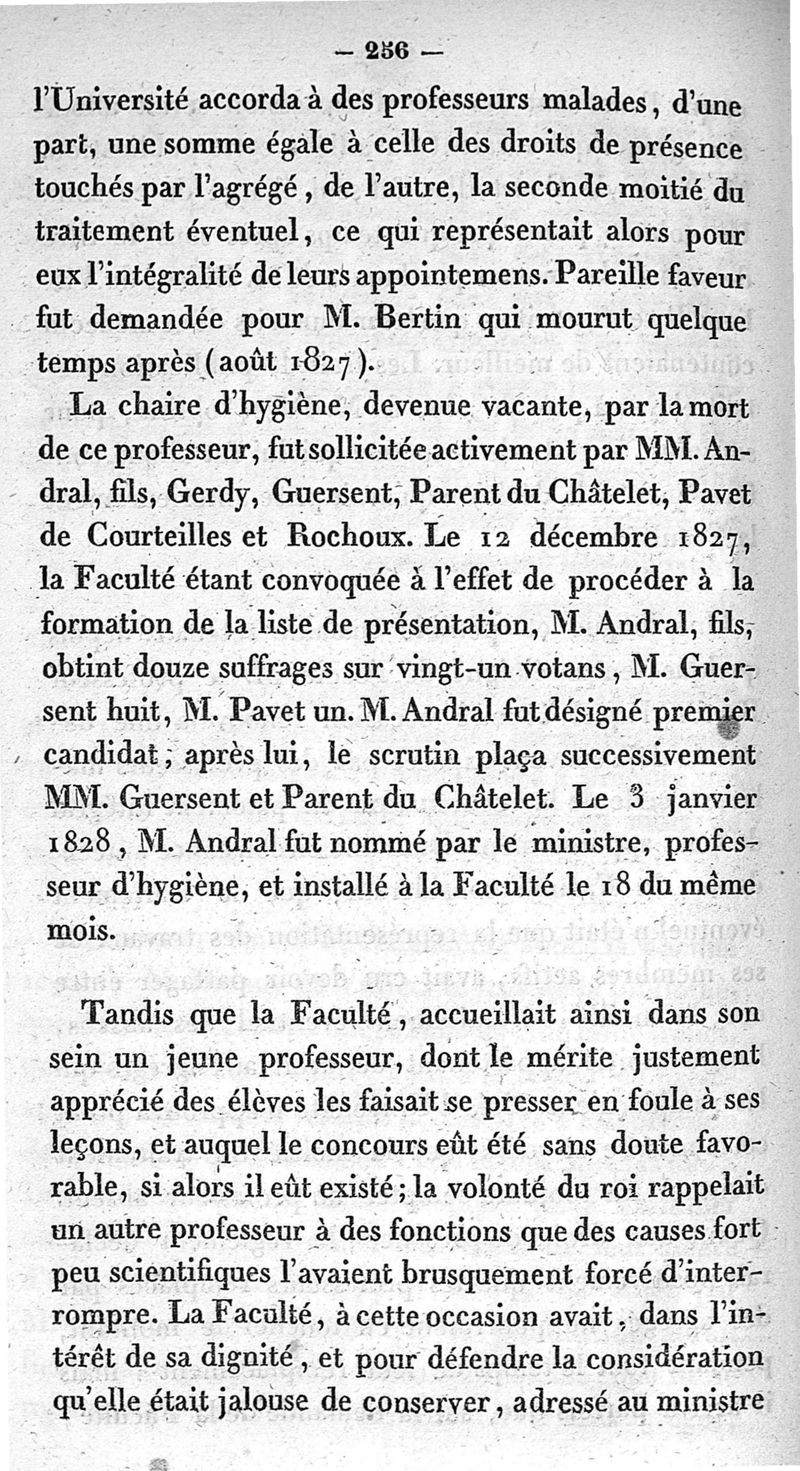 — 256 —

l'Université accorda à des professeurs malades, d'une part, une somme égale à celle des droits de présence touchés par l'agrégé, de l'autre, la seconde moitié du traitement éventuel, ce qui représentait alors pour eux l'intégralité de leurs appointemens. Pareille faveur fut demandée pour M. Bertin qui mourut quelque temps après (août 1827).

La chaire d'hygiène, devenue vacante, par la mort de ce professeur, fut sollicitée activement par MM. Andral, fils, Gerdy, Guersent, Parent du Châtelet, Pavet de Courteilles et Rochoux. Le 12 décembre 1827, la Faculté étant convoquée à l'effet de procéder à la formation de la liste de présentation, M. Andral, fils, obtint douze suffrages sur vingt-un votans, M. Guersent huit, M. Pavet un. M. Andral fut désigné premier candidat; après lui, le scrutin plaça successivement MM. Guersent et Parent du Châtelet. Le 3 janvier 1828, M. Andral fut nommé par le ministre, professeur d'hygiène, et installé à la Faculté le 18 du même mois.

Tandis que la Faculté, accueillait ainsi dans son sein un jeune professeur, dont le mérite justement apprécié des élèves les faisait se presser en foule à ses leçons, et auquel le concours eût été sans doute favorable, si alors il eût existé; la volonté du roi rappelait un autre professeur à des fonctions que des causes fort peu scientifiques l'avaient brusquement forcé d'interrompre. La Faculté, à cette occasion avait, dans l'intérêt de sa dignité, et pour défendre la considération qu'elle était jalouse de conserver, adressé au ministre